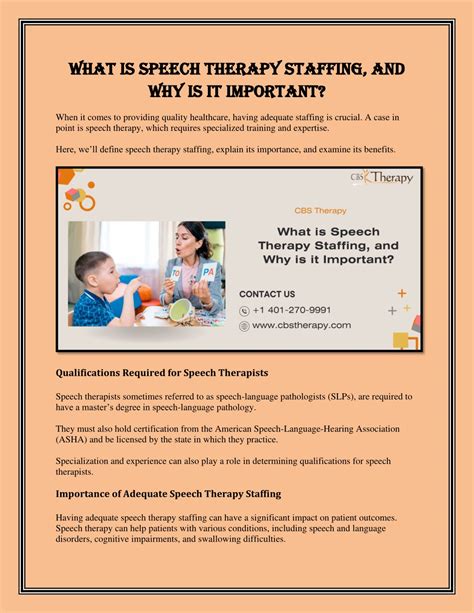 WHAT IS SPEECH THERAPY STAFFING, AND WHY IS IT IMPORTANT?

When it comes to providing quality healthcare, having adequate staffing is crucial. A case in point is speech therapy, which requires specialized training and expertise.

Here, we'll define speech therapy staffing, explain its importance, and examine its benefits.

CBS Therapy

CBS Therapy

What is Speech Therapy Staffing, and Why is it Important?

TO PA

CONTACT US

+1 401-270-9991

www.cbstherapy.com

Qualifications Required for Speech Therapists

Speech therapists sometimes referred to as speech-language pathologists (SLPs), are required to have a master's degree in speech-language pathology.

They must also hold certification from the American Speech-Language-Hearing Association (ASHA) and be licensed by the state in which they practice.

Specialization and experience can also play a role in determining qualifications for speech therapists.

Importance of Adequate Speech Therapy Staffing

Having adequate speech therapy staffing can have a significant impact on patient outcomes. Speech therapy can help patients with various conditions, including speech and language disorders, cognitive impairments, and swallowing difficulties.